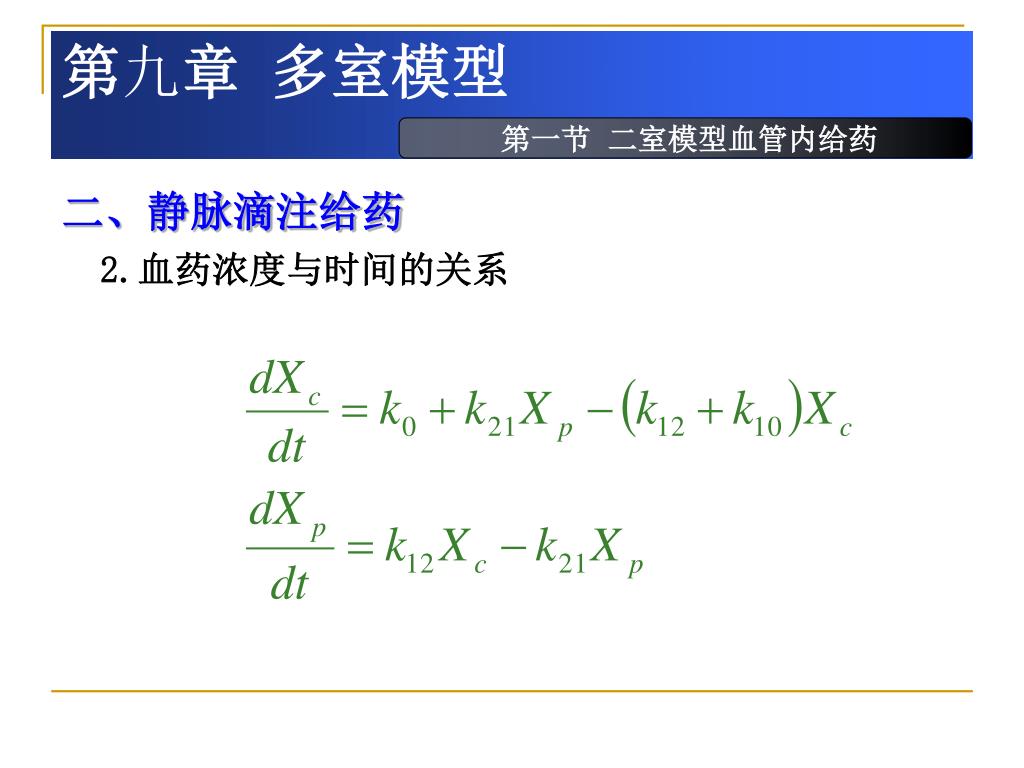 第九章 多室模型

第一节 二室模型血管内给药

二、静脉滴注给药

2.血药浓度与时间的关系

$\frac{dX_c}{dt} = k_0 + k_{21}X_p - (k_{12} + k_{10})X_c$

$\frac{dX_p}{dt} = k_{12}X_c - k_{21}X_p$